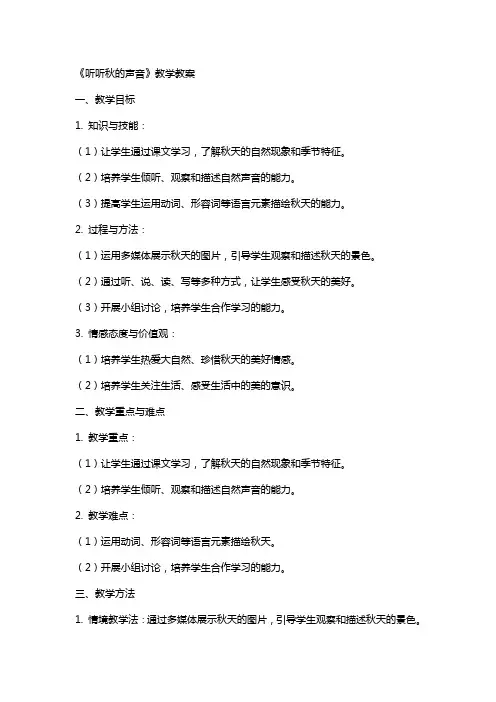 《听听秋的声音》教学教案

一、教学目标

1. 知识与技能：

（1）让学生通过课文学习，了解秋天的自然现象和季节特征。

（2）培养学生倾听、观察和描述自然声音的能力。

（3）提高学生运用动词、形容词等语言元素描绘秋天的能力。

2. 过程与方法：

（1）运用多媒体展示秋天的图片，引导学生观察和描述秋天的景色。

（2）通过听、说、读、写等多种方式，让学生感受秋天的美好。

（3）开展小组讨论，培养学生合作学习的能力。

3. 情感态度与价值观：

（1）培养学生热爱大自然、珍惜秋天的美好情感。

（2）培养学生关注生活、感受生活中的美的意识。

二、教学重点与难点

1. 教学重点：

（1）让学生通过课文学习，了解秋天的自然现象和季节特征。

（2）培养学生倾听、观察和描述自然声音的能力。

2. 教学难点：

（1）运用动词、形容词等语言元素描绘秋天。

（2）开展小组讨论，培养学生合作学习的能力。

三、教学方法

1. 情境教学法：通过多媒体展示秋天的图片，引导学生观察和描述秋天的景色。